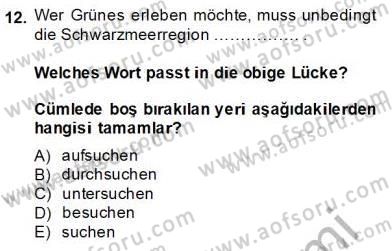 12. Wer Grünes erleben möchte, muss unbedingt die Schwarzmeerregion ................ .

Welches Wort passt in die obige Lücke?

Cümlede boş bırakılan yeri aşağıdakilerden hangisi tamamlar?

A) aufsuchen
B) durchsuchen
C) untersuchen
D) besuchen
E) suchen

www.aofsoru.com